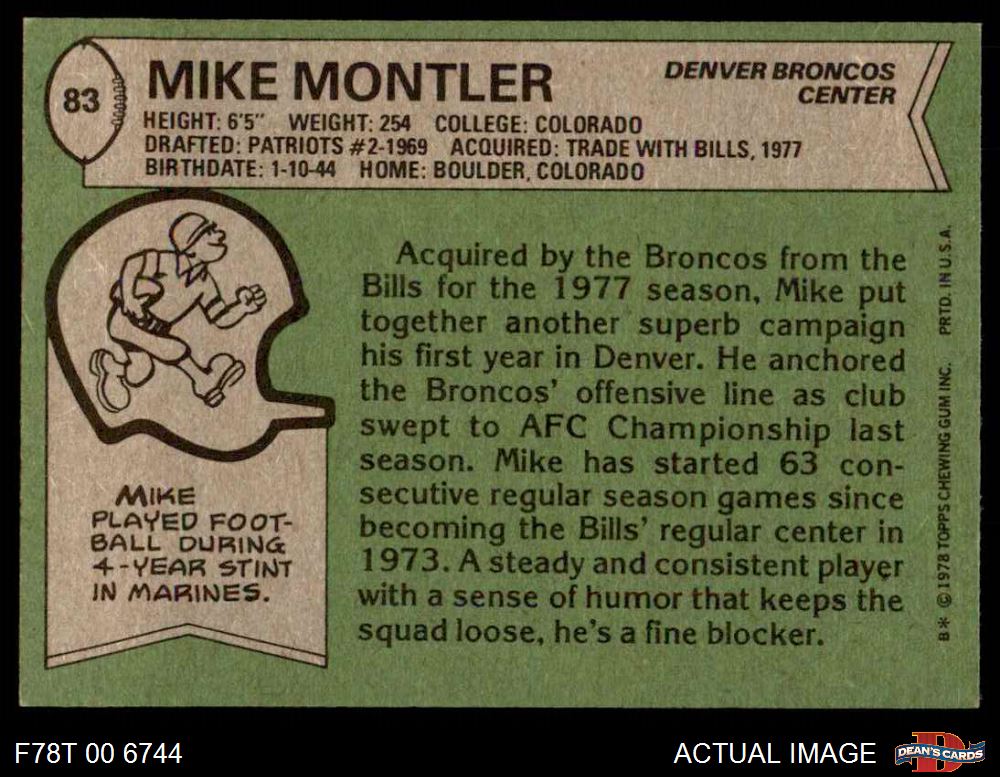 83

MIKE MONTLER

DENVER BRONCOS
CENTER

HEIGHT: 6'5" WEIGHT: 254 COLLEGE: COLORADO
DRAFTED: PATRIOTS #2-1969 ACQUIRED: TRADE WITH BILLS, 1977
BIRTHDATE: 1-10-44 HOME: BOULDER, COLORADO

MIKE PLAYED FOOTBALL DURING 4-YEAR STINT IN MARINES.

Acquired by the Broncos from the Bills for the 1977 season, Mike put together another superb campaign his first year in Denver. He anchored the Broncos' offensive line as club swept to AFC Championship last season. Mike has started 63 consecutive regular season games since becoming the Bills' regular center in 1973. A steady and consistent player with a sense of humor that keeps the squad loose, he's a fine blocker.

B* © 1978 TOPPS CHEWING GUM INC. PRTD. IN U.S.A.

F78T 00 6744

ACTUAL IMAGE

DEAN'S CARDS